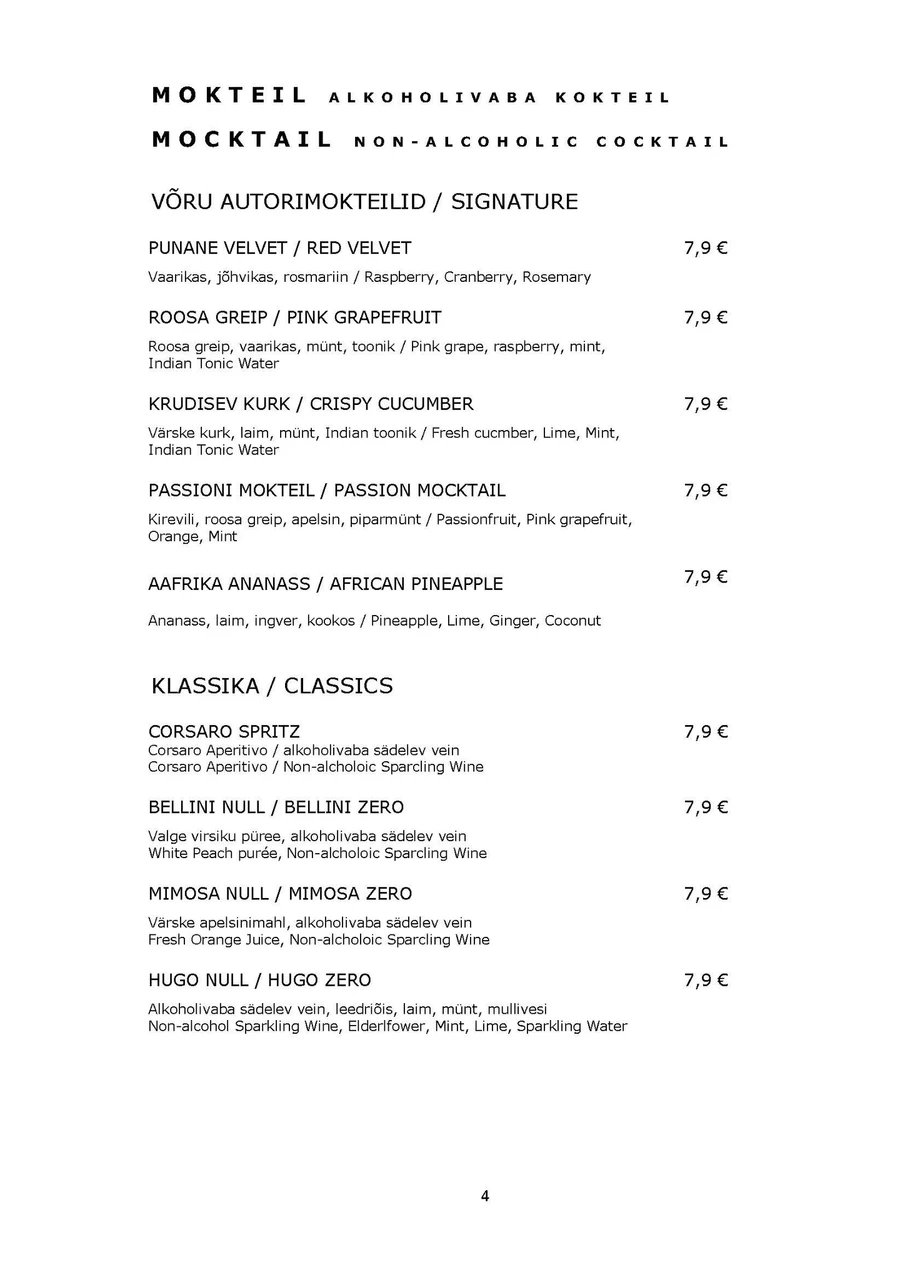 MOKTEIL ALKOHOLIVABA KOKTEIL

MOCKTAIL NON-ALCOHOLIC COCKTAIL

VÕRU AUTORIMOKTEILID / SIGNATURE

PUNANE VELVET / RED VELVET 7,9 €

Vaarikas, jõhvikas, rosmariin / Raspberry, Cranberry, Rosemary

ROOSA GREIP / PINK GRAPEFRUIT 7,9 €

Roosa greip, vaarikas, münt, toonik / Pink grape, raspberry, mint, Indian Tonic Water

KRUDISEV KURK / CRISPY CUCUMBER 7,9 €

Värske kurk, laim, münt, Indian toonik / Fresh cucmber, Lime, Mint, Indian Tonic Water

PASSIONI MOKTEIL / PASSION MOCKTAIL 7,9 €

Kirevili, roosa greip, apelsin, piparmünt / Passionfruit, Pink grapefruit, Orange, Mint

AAFRIKA ANANASS / AFRICAN PINEAPPLE 7,9 €

Ananass, laim, ingver, kookos / Pineapple, Lime, Ginger, Coconut

KLASSIKA / CLASSICS

CORSARO SPRITZ 7,9 €
Corsaro Aperitivo / alkoholivaba sädelev vein
Corsaro Aperitivo / Non-alcholoic Sparcling Wine

BELLINI NULL / BELLINI ZERO 7,9 €

Valge virsiku püree, alkoholivaba sädelev vein
White Peach purée, Non-alcholoic Sparcling Wine

MIMOSA NULL / MIMOSA ZERO 7,9 €

Värske apelsinimahl, alkoholivaba sädelev vein
Fresh Orange Juice, Non-alcholoic Sparcling Wine

HUGO NULL / HUGO ZERO 7,9 €

Alkoholivaba sädelev vein, leedriõis, laim, münt, mullivesi
Non-alcohol Sparkling Wine, Elderlfower, Mint, Lime, Sparkling Water

4